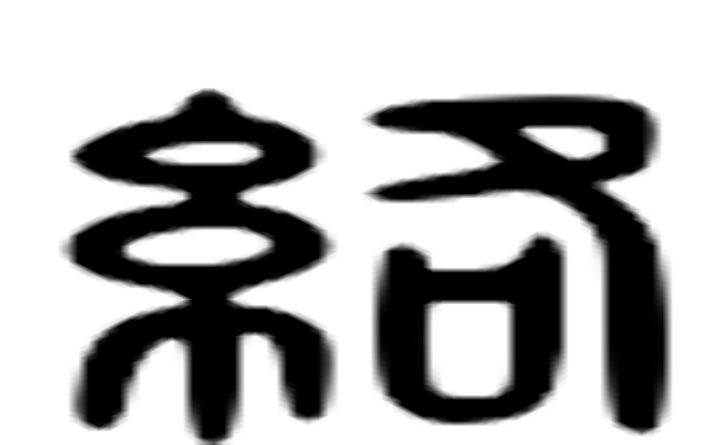 紹